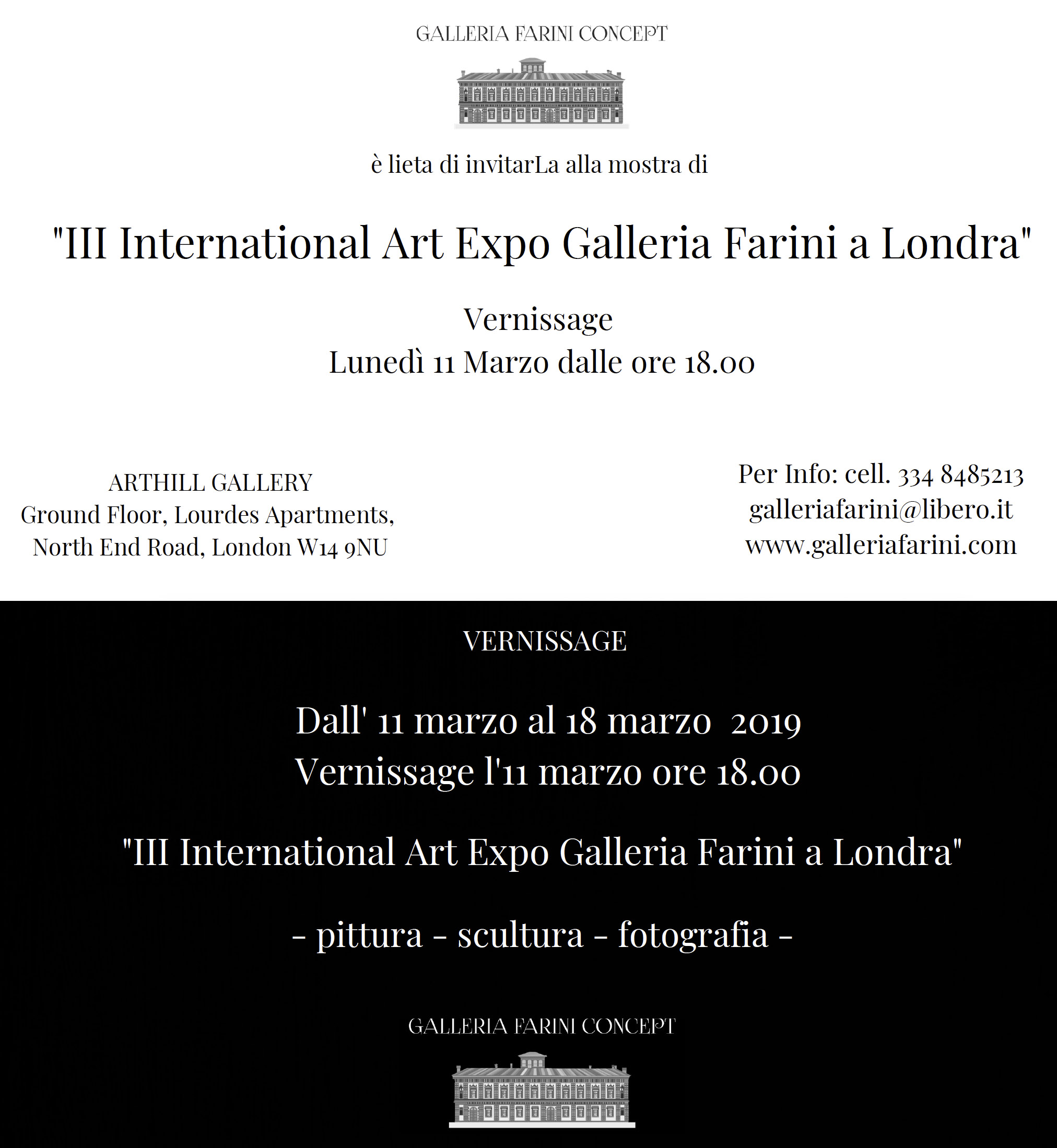 GALLERIA FARINI CONCEPT

è lieta di invitarLa alla mostra di

"III International Art Expo Galleria Farini a Londra"

Vernissage
Lunedì 11 Marzo dalle ore 18.00

ARTHILL GALLERY
Ground Floor, Lourdes Apartments,
North End Road, London W14 9NU

Per Info: cell. 334 8485213
galleriafarini@libero.it
www.galleriafarini.com

VERNISSAGE

Dall' 11 marzo al 18 marzo 2019
Vernissage l'11 marzo ore 18.00

"III International Art Expo Galleria Farini a Londra"

- pittura - scultura - fotografia -

GALLERIA FARINI CONCEPT